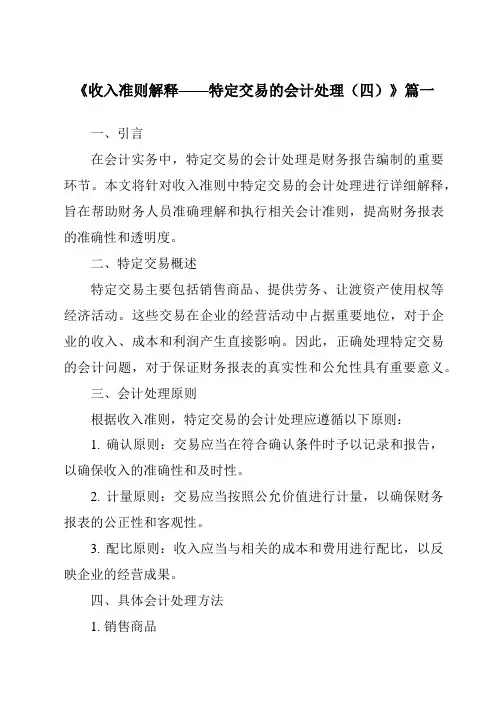 《收入准则解释——特定交易的会计处理（四）》篇一

一、引言

在会计实务中，特定交易的会计处理是财务报告编制的重要环节。本文将针对收入准则中特定交易的会计处理进行详细解释，旨在帮助财务人员准确理解和执行相关会计准则，提高财务报表的准确性和透明度。

二、特定交易概述

特定交易主要包括销售商品、提供劳务、让渡资产使用权等经济活动。这些交易在企业的经营活动中占据重要地位，对于企业的收入、成本和利润产生直接影响。因此，正确处理特定交易的会计问题，对于保证财务报表的真实性和公允性具有重要意义。

三、会计处理原则

根据收入准则，特定交易的会计处理应遵循以下原则：

1. 确认原则：交易应当在符合确认条件时予以记录和报告，以确保收入的准确性和及时性。

2. 计量原则：交易应当按照公允价值进行计量，以确保财务报表的公正性和客观性。

3. 配比原则：收入应当与相关的成本和费用进行配比，以反映企业的经营成果。

四、具体会计处理方法

1. 销售商品